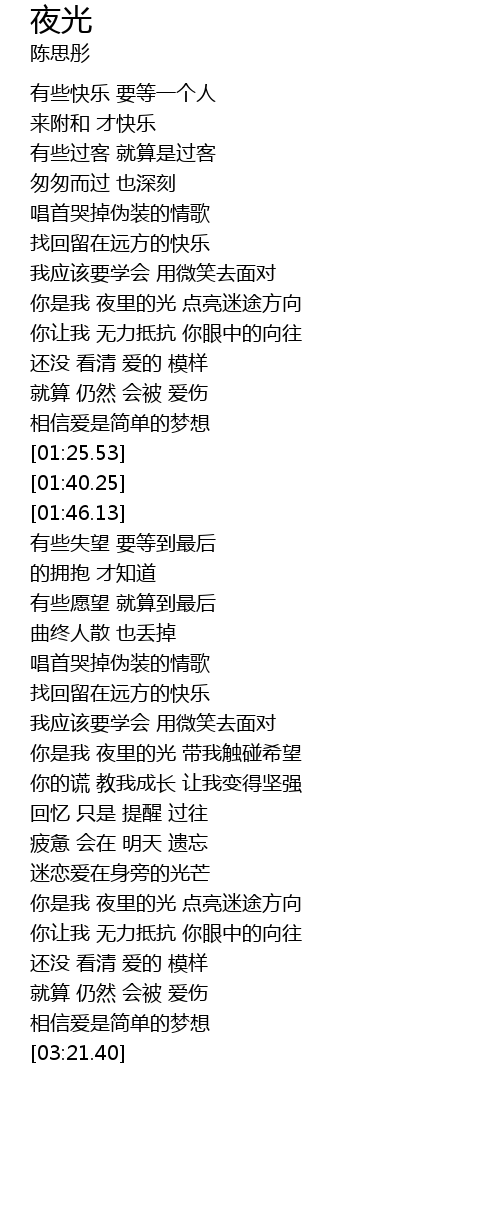 夜光
陈思彤

有些快乐 要等一个人
来附和 才快乐
有些过客 就算是过客
匆匆而过 也深刻
唱首哭掉伪装的情歌
找回留在远方的快乐
我应该要学会 用微笑去面对
你是我 夜里的光 点亮迷途方向
你让我 无力抵抗 你眼中的向往
还没 看清 爱的 模样
就算 仍然 会被 爱伤
相信爱是简单的梦想
[01:25.53]
[01:40.25]
[01:46.13]
有些失望 要等到最后
的拥抱 才知道
有些愿望 就算到最后
曲终人散 也丢掉
唱首哭掉伪装的情歌
找回留在远方的快乐
我应该要学会 用微笑去面对
你是我 夜里的光 带我触碰希望
你的谎 教我成长 让我变得坚强
回忆 只是 提醒 过往
疲惫 会在 明天 遗忘
迷恋爱在身旁的光芒
你是我 夜里的光 点亮迷途方向
你让我 无力抵抗 你眼中的向往
还没 看清 爱的 模样
就算 仍然 会被 爱伤
相信爱是简单的梦想
[03:21.40]